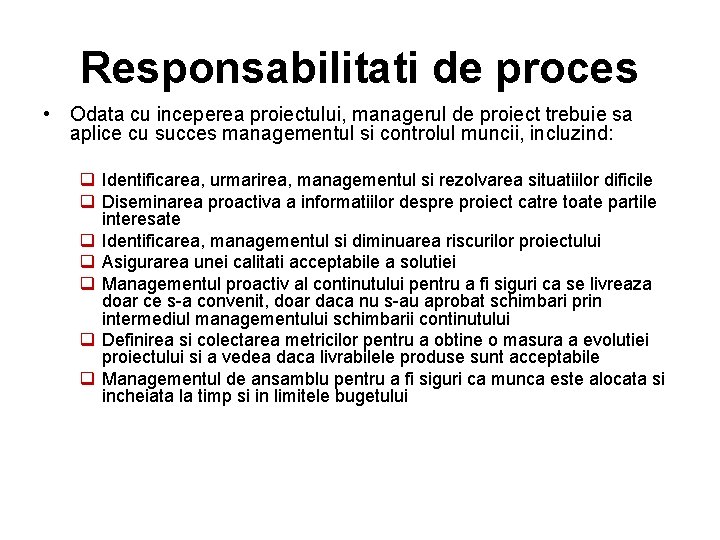 Responsabilitati de proces

• Odata cu inceperea proiectului, managerul de proiect trebuie sa aplice cu succes managementul si controlul muncii, incluzind:

❑ Identificarea, urmarirea, managementul si rezolvarea situatiilor dificile
❑ Diseminarea proactiva a informatiilor despre proiect catre toate partile interesate
❑ Identificarea, managementul si diminuarea riscurilor proiectului
❑ Asigurarea unei calitati acceptabile a solutiei
❑ Managementul proactiv al continutului pentru a fi siguri ca se livreaza doar ce s-a convenit, doar daca nu s-au aprobat schimbari prin intermediul managementului schimbarii continutului
❑ Definirea si colectarea metricilor pentru a obtine o masura a evolutiei proiectului si a vedea daca livrabilele produse sunt acceptabile
❑ Managementul de ansamblu pentru a fi siguri ca munca este alocata si incheiata la timp si in limitele bugetului